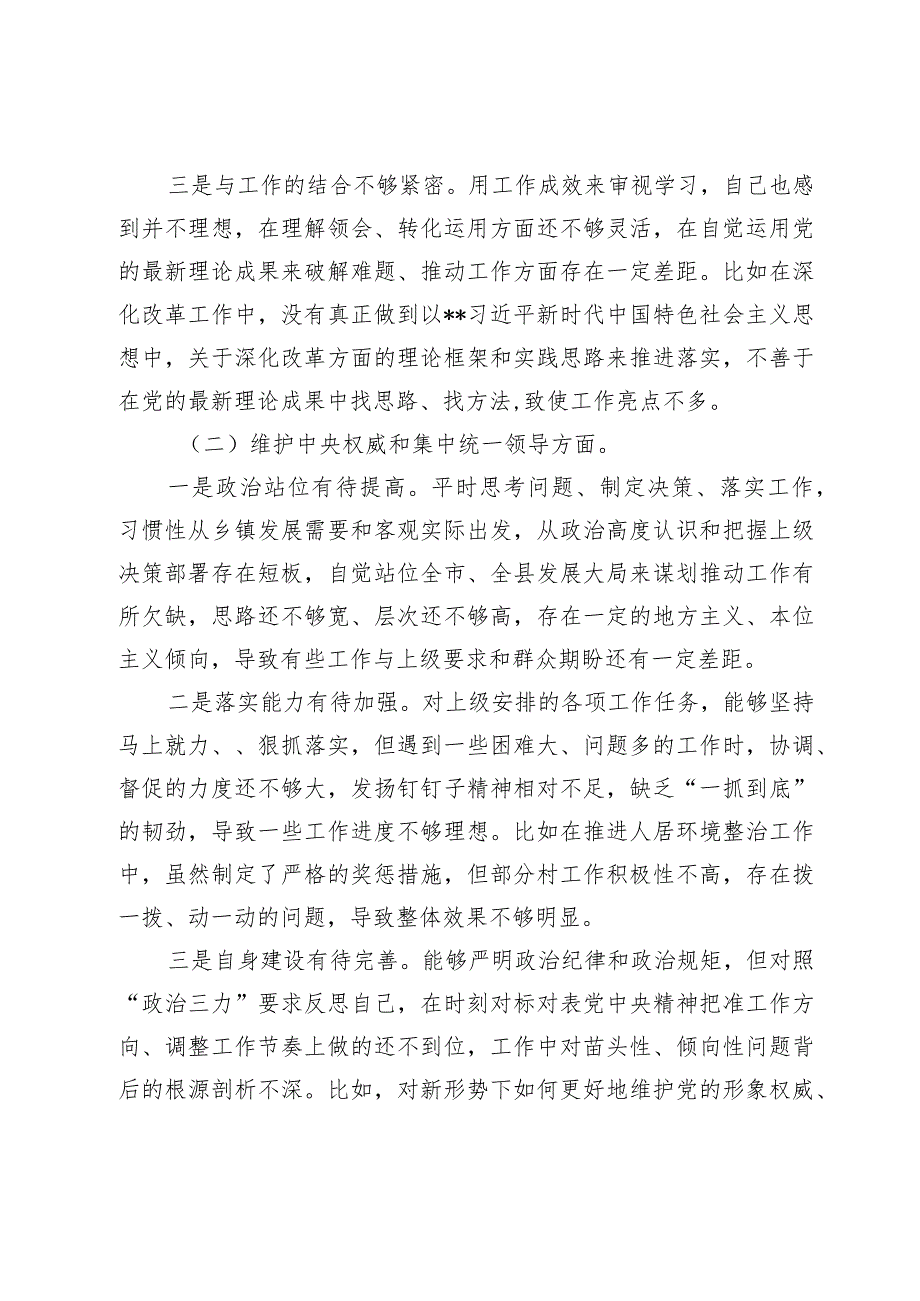 三是与工作的结合不够紧密。用工作成效来审视学习，自己也感到并不理想，在理解领会、转化运用方面还不够灵活，在自觉运用党的最新理论成果来破解难题、推动工作方面存在一定差距。比如在深化改革工作中，没有真正做到以**习近平新时代中国特色社会主义思想中，关于深化改革方面的理论框架和实践思路来推进落实，不善于在党的最新理论成果中找思路、找方法,致使工作亮点不多。

（二）维护中央权威和集中统一领导方面。

一是政治站位有待提高。平时思考问题、制定决策、落实工作，习惯性从乡镇发展需要和客观实际出发，从政治高度认识和把握上级决策部署存在短板，自觉站位全市、全县发展大局来谋划推动工作有所欠缺，思路还不够宽、层次还不够高，存在一定的地方主义、本位主义倾向，导致有些工作与上级要求和群众期盼还有一定差距。

二是落实能力有待加强。对上级安排的各项工作任务，能够坚持马上就力、、狠抓落实，但遇到一些困难大、问题多的工作时，协调、督促的力度还不够大，发扬钉钉子精神相对不足，缺乏“一抓到底”的韧劲，导致一些工作进度不够理想。比如在推进人居环境整治工作中，虽然制定了严格的奖惩措施，但部分村工作积极性不高，存在拨一拨、动一动的问题，导致整体效果不够明显。

三是自身建设有待完善。能够严明政治纪律和政治规矩，但对照“政治三力”要求反思自己，在时刻对标对表党中央精神把准工作方向、调整工作节奏上做的还不到位，工作中对苗头性、倾向性问题背后的根源剖析不深。比如，对新形势下如何更好地维护党的形象权威、